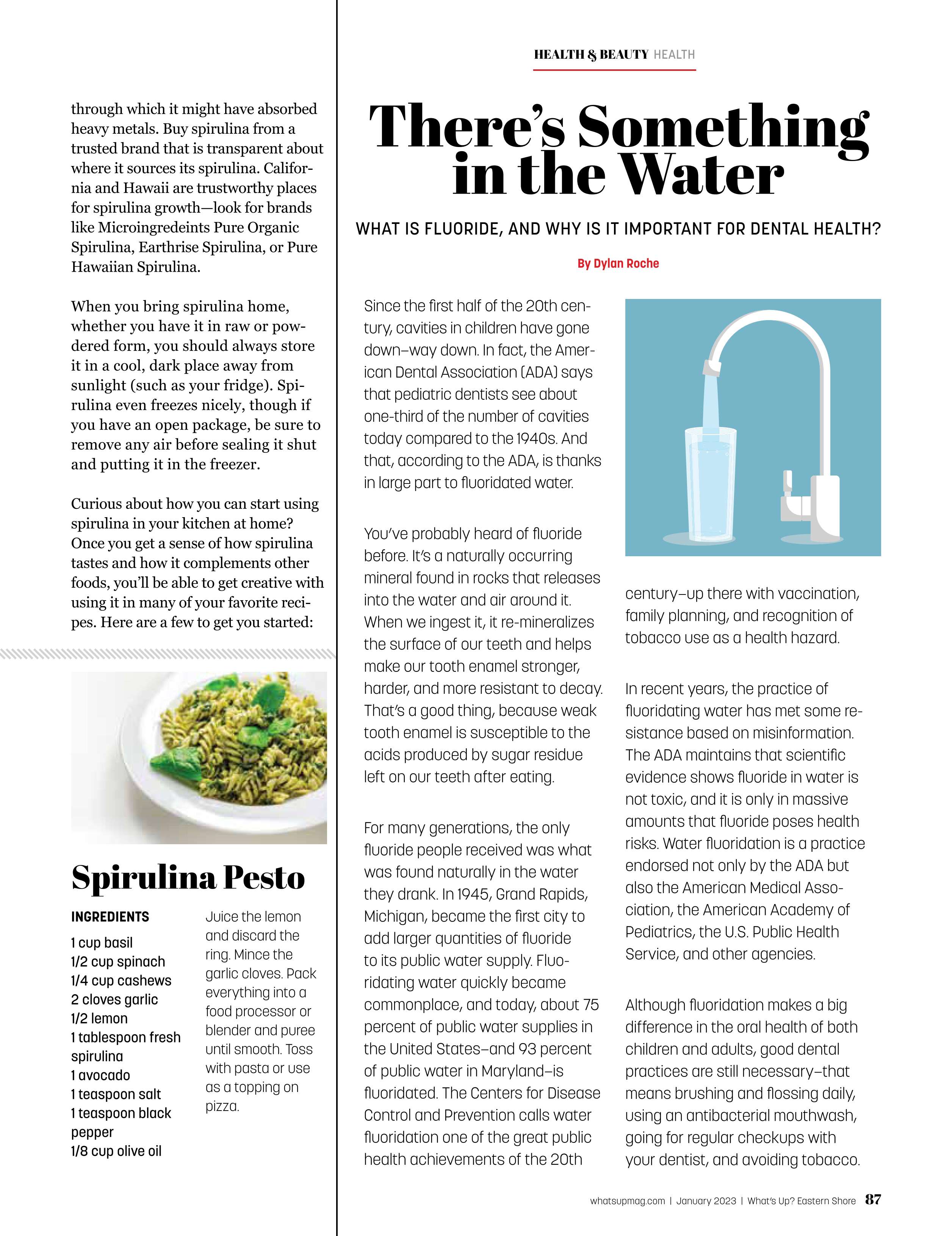 through which it might have absorbed heavy metals. Buy spirulina from a trusted brand that is transparent about where it sources its spirulina. California and Hawaii are trustworthy places for spirulina growth—look for brands like Microingredeints Pure Organic Spirulina, Earthrise Spirulina, or Pure Hawaiian Spirulina.

When you bring spirulina home, whether you have it in raw or powdered form, you should always store it in a cool, dark place away from sunlight (such as your fridge). Spirulina even freezes nicely, though if you have an open package, be sure to remove any air before sealing it shut and putting it in the freezer.

Curious about how you can start using spirulina in your kitchen at home? Once you get a sense of how spirulina tastes and how it complements other foods, you'll be able to get creative with using it in many of your favorite recipes. Here are a few to get you started:

Spirulina Pesto

INGREDIENTS

1 cup basil
1/2 cup spinach
1/4 cup cashews
2 cloves garlic
1/2 lemon
1 tablespoon fresh spirulina
1 avocado
1 teaspoon salt
1 teaspoon black pepper
1/8 cup olive oil

Juice the lemon and discard the ring. Mince the garlic cloves. Pack everything into a food processor or blender and puree until smooth. Toss with pasta or use as a topping on pizza.

HEALTH & BEAUTY HEALTH

There's Something in the Water

WHAT IS FLUORIDE, AND WHY IS IT IMPORTANT FOR DENTAL HEALTH?

By Dylan Roche

Since the first half of the 20th century, cavities in children have gone down–way down. In fact, the American Dental Association (ADA) says that pediatric dentists see about one-third of the number of cavities today compared to the 1940s. And that, according to the ADA, is thanks in large part to fluoridated water.

You've probably heard of fluoride before. It's a naturally occurring mineral found in rocks that releases into the water and air around it. When we ingest it, it re-mineralizes the surface of our teeth and helps make our tooth enamel stronger, harder, and more resistant to decay. That's a good thing, because weak tooth enamel is susceptible to the acids produced by sugar residue left on our teeth after eating.

For many generations, the only fluoride people received was what was found naturally in the water they drank. In 1945, Grand Rapids, Michigan, became the first city to add larger quantities of fluoride to its public water supply. Fluoridating water quickly became commonplace, and today, about 75 percent of public water supplies in the United States–and 93 percent of public water in Maryland–is fluoridated. The Centers for Disease Control and Prevention calls water fluoridation one of the great public health achievements of the 20th century–up there with vaccination, family planning, and recognition of tobacco use as a health hazard.

In recent years, the practice of fluoridating water has met some resistance based on misinformation. The ADA maintains that scientific evidence shows fluoride in water is not toxic, and it is only in massive amounts that fluoride poses health risks. Water fluoridation is a practice endorsed not only by the ADA but also the American Medical Association, the American Academy of Pediatrics, the U.S. Public Health Service, and other agencies.

Although fluoridation makes a big difference in the oral health of both children and adults, good dental practices are still necessary–that means brushing and flossing daily, using an antibacterial mouthwash, going for regular checkups with your dentist, and avoiding tobacco.

whatsupmag.com | January 2023 | What's Up? Eastern Shore 87